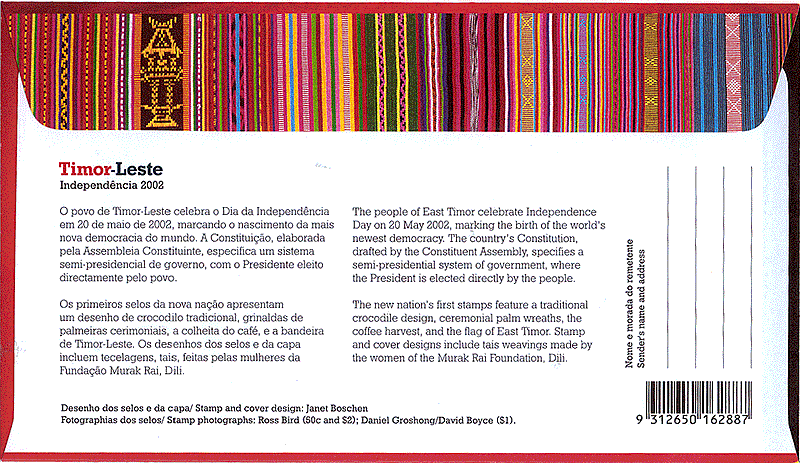 Timor-Leste
Independência 2002

O povo de Timor-Leste celebra o Dia da Independência em 20 de maio de 2002, marcando o nascimento da mais nova democracia do mundo. A Constituição, elaborada pela Assembleia Constituinte, especifica um sistema semi-presidencial de governo, com o Presidente eleito directamente pelo povo.

Os primeiros selos da nova nação apresentam um desenho de crocodilo tradicional, grinaldas de palmeiras cerimoniais, a colheita do café, e a bandeira de Timor-Leste. Os desenhos dos selos e da capa incluem tecelagens, tais, feitas pelas mulheres da Fundação Murak Rai, Dili.

The people of East Timor celebrate Independence Day on 20 May 2002, marking the birth of the world's newest democracy. The country's Constitution, drafted by the Constituent Assembly, specifies a semi-presidential system of government, where the President is elected directly by the people.

The new nation's first stamps feature a traditional crocodile design, ceremonial palm wreaths, the coffee harvest, and the flag of East Timor. Stamp and cover designs include tais weavings made by the women of the Murak Rai Foundation, Dili.

Nome e morada do remetente
Sender's name and address

Desenho dos selos e da capa/ Stamp and cover design: Janet Boschen
Fotographias dos selos/ Stamp photographs: Ross Bird (50c and $2); Daniel Groshong/David Boyce ($1).

9 312650 162887